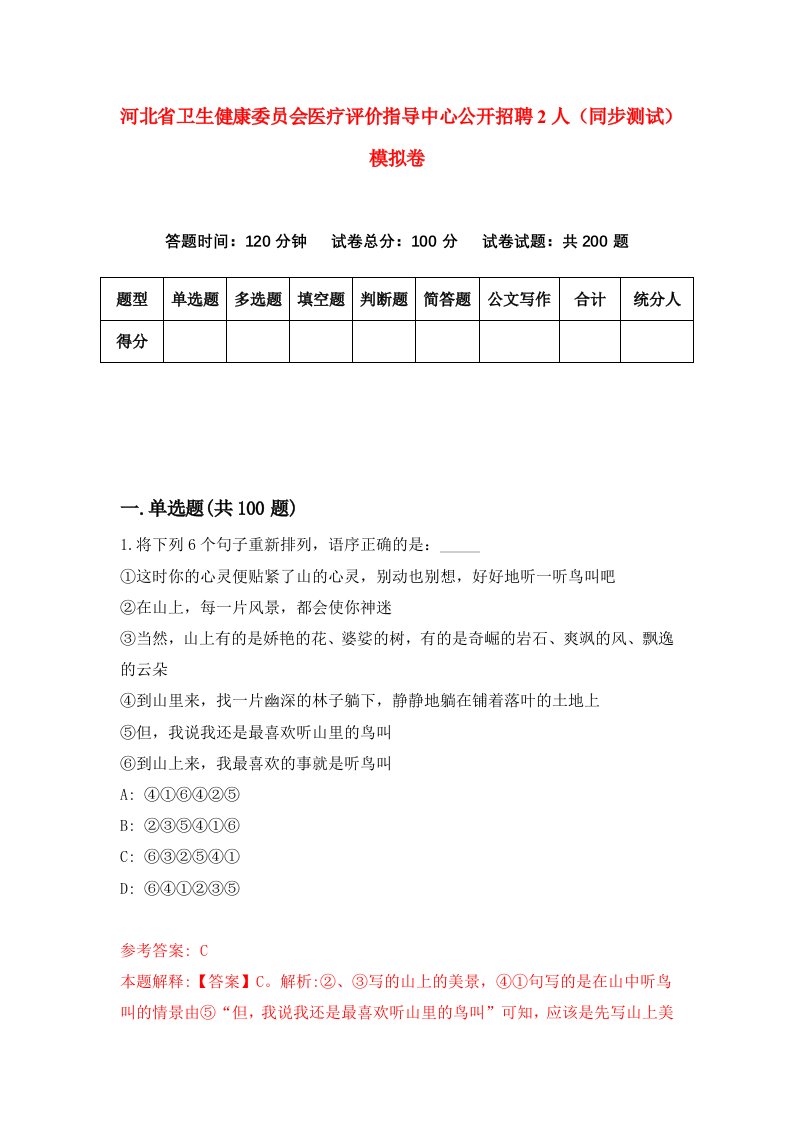 河北省卫生健康委员会医疗评价指导中心公开招聘2人（同步测试）模拟卷

答题时间：120分钟　试卷总分：100分　试卷试题：共200题

| 题型 | 单选题 | 多选题 | 填空题 | 判断题 | 简答题 | 公文写作 | 合计 | 统分人 |
|---|---|---|---|---|---|---|---|---|
| 得分 | | | | | | | | |

一.单选题(共100题)

1.将下列6个句子重新排列，语序正确的是：_____

①这时你的心灵便贴紧了山的心灵，别动也别想，好好地听一听鸟叫吧

②在山上，每一片风景，都会使你神迷

③当然，山上有的是娇艳的花、婆娑的树，有的是奇崛的岩石、爽飒的风、飘逸的云朵

④到山里来，找一片幽深的林子躺下，静静地躺在铺着落叶的土地上

⑤但，我说我还是最喜欢听山里的鸟叫

⑥到山上来，我最喜欢的事就是听鸟叫

A: ④①⑥④②⑤

B: ②③⑤④①⑥

C: ⑥③②⑤④①

D: ⑥④①②③⑤

参考答案: C

本题解释:【答案】C。解析:②、③写的山上的美景，④①句写的是在山中听鸟叫的情景由⑤“但，我说我还是最喜欢听山里的鸟叫”可知，应该是先写山上美